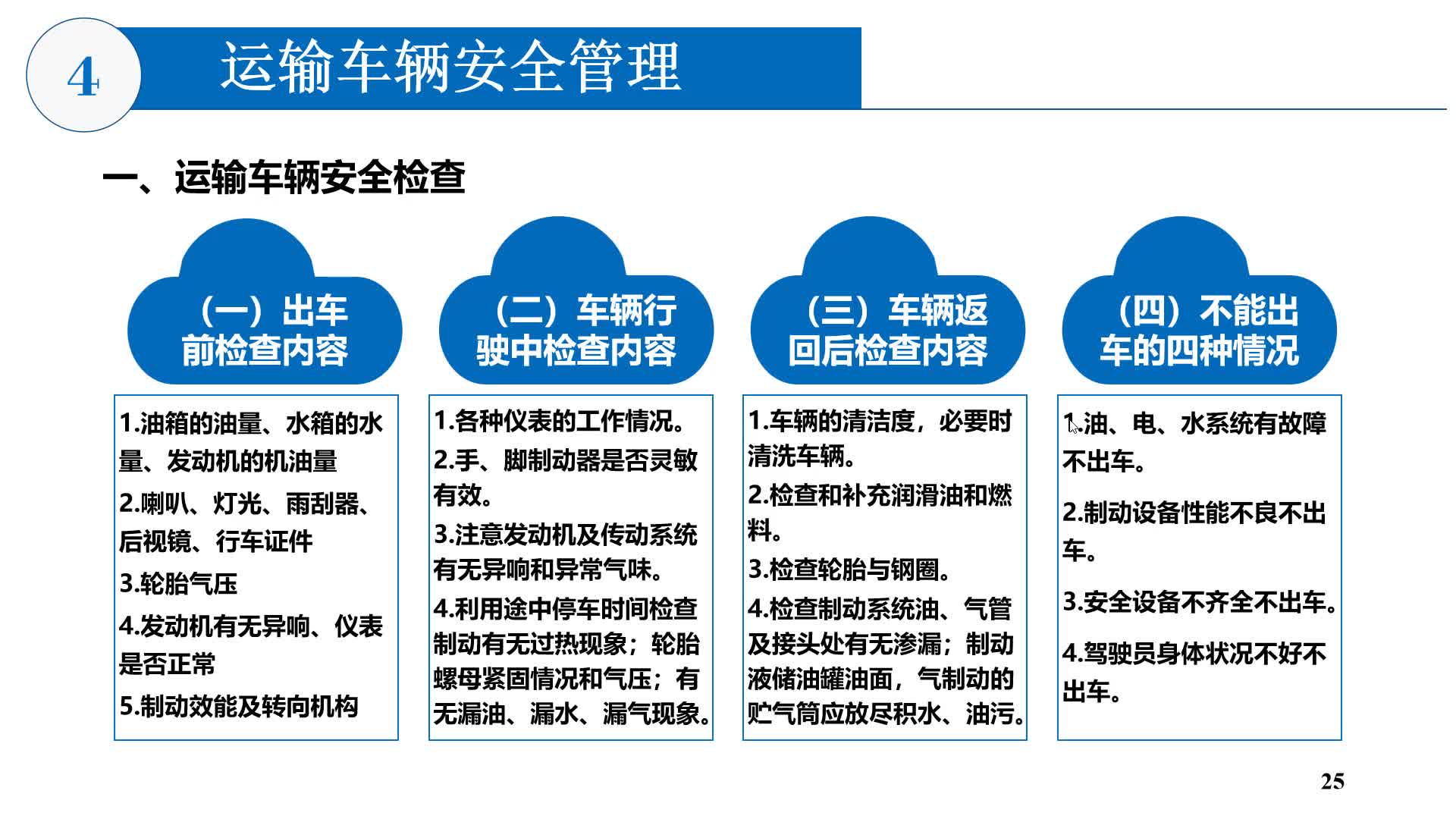 4

运输车辆安全管理

一、运输车辆安全检查

（一）出车前检查内容

1.油箱的油量、水箱的水量、发动机的机油量

2.喇叭、灯光、雨刮器、后视镜、行车证件

3.轮胎气压

4.发动机有无异响、仪表是否正常

5.制动效能及转向机构

（二）车辆行驶中检查内容

1.各种仪表的工作情况。

2.手、脚制动器是否灵敏有效。

3.注意发动机及传动系统有无异响和异常气味。

4.利用途中停车时间检查制动有无过热现象；轮胎螺母紧固情况和气压；有无漏油、漏水、漏气现象。

（三）车辆返回后检查内容

1.车辆的清洁度，必要时清洗车辆。

2.检查和补充润滑油和燃料。

3.检查轮胎与钢圈。

4.检查制动系统油、气管及接头处有无渗漏；制动液储油罐油面，气制动的贮气筒应放尽积水、油污。

（四）不能出车的四种情况

1.油、电、水系统有故障不出车。

2.制动设备性能不良不出车。

3.安全设备不齐全不出车。

4.驾驶员身体状况不好不出车。

25